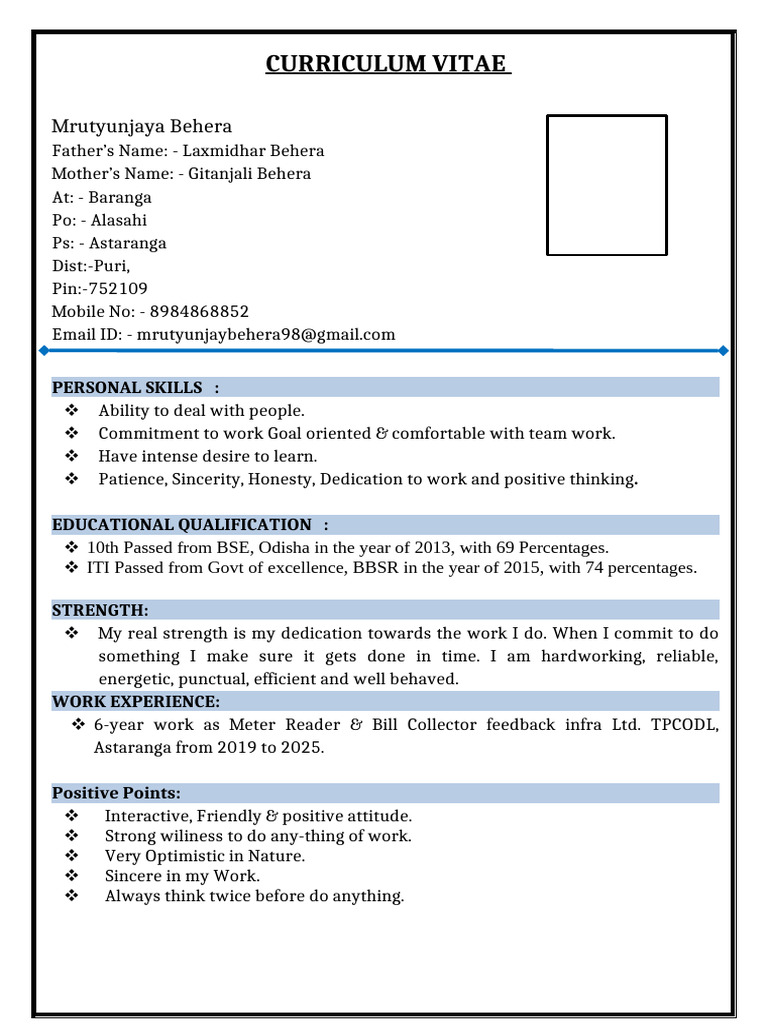 CURRICULUM VITAE

Mrutyunjaya Behera
Father's Name: - Laxmidhar Behera
Mother's Name: - Gitanjali Behera
At: - Baranga
Po: - Alasahi
Ps: - Astaranga
Dist:-Puri,
Pin:-752109
Mobile No: - 8984868852
Email ID: - mrutyunjaybehera98@gmail.com

PERSONAL SKILLS :
❖ Ability to deal with people.
❖ Commitment to work Goal oriented & comfortable with team work.
❖ Have intense desire to learn.
❖ Patience, Sincerity, Honesty, Dedication to work and positive thinking.

EDUCATIONAL QUALIFICATION :
❖ 10th Passed from BSE, Odisha in the year of 2013, with 69 Percentages.
❖ ITI Passed from Govt of excellence, BBSR in the year of 2015, with 74 percentages.

STRENGTH:
❖ My real strength is my dedication towards the work I do. When I commit to do something I make sure it gets done in time. I am hardworking, reliable, energetic, punctual, efficient and well behaved.

WORK EXPERIENCE:
❖ 6-year work as Meter Reader & Bill Collector feedback infra Ltd. TPCODL, Astaranga from 2019 to 2025.

Positive Points:
❖ Interactive, Friendly & positive attitude.
❖ Strong wiliness to do any-thing of work.
❖ Very Optimistic in Nature.
❖ Sincere in my Work.
❖ Always think twice before do anything.